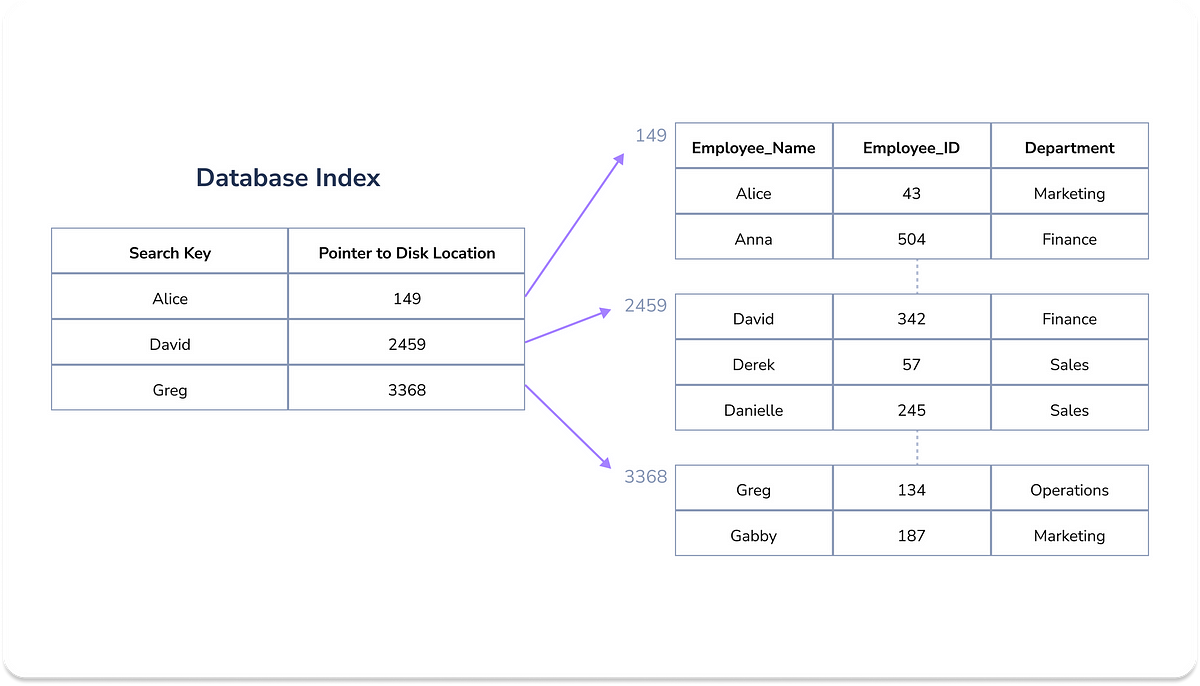 Database Index

| Search Key | Pointer to Disk Location |
|---|---|
| Alice | 149 |
| David | 2459 |
| Greg | 3368 |

149

| Employee_Name | Employee_ID | Department |
|---|---|---|
| Alice | 43 | Marketing |
| Anna | 504 | Finance |

2459

| David | 342 | Finance |
|---|---|---|
| Derek | 57 | Sales |
| Danielle | 245 | Sales |

3368

| Greg | 134 | Operations |
|---|---|---|
| Gabby | 187 | Marketing |